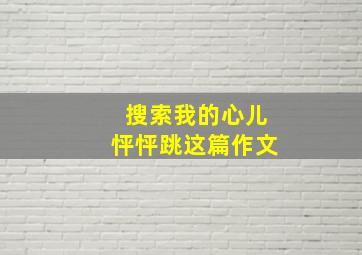 搜索我的心儿
怦怦跳这篇作文